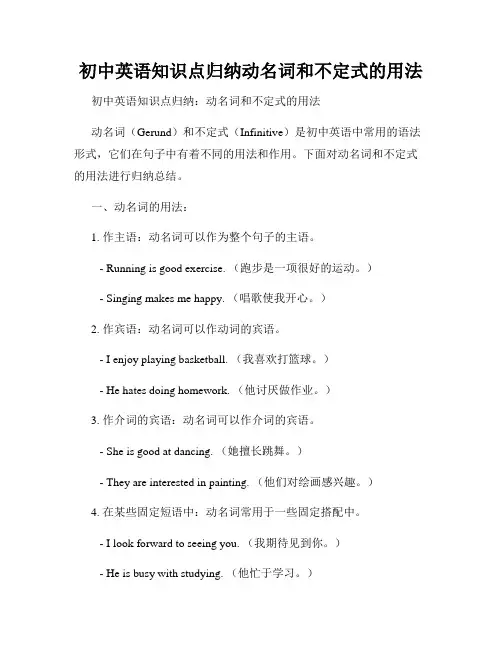 初中英语知识点归纳动名词和不定式的用法

初中英语知识点归纳：动名词和不定式的用法

动名词（Gerund）和不定式（Infinitive）是初中英语中常用的语法形式，它们在句子中有着不同的用法和作用。下面对动名词和不定式的用法进行归纳总结。

一、动名词的用法：

1. 作主语：动名词可以作为整个句子的主语。

- Running is good exercise.（跑步是一项很好的运动。）

- Singing makes me happy.（唱歌使我开心。）

2. 作宾语：动名词可以作动词的宾语。

- I enjoy playing basketball.（我喜欢打篮球。）

- He hates doing homework.（他讨厌做作业。）

3. 作介词的宾语：动名词可以作介词的宾语。

- She is good at dancing.（她擅长跳舞。）

- They are interested in painting.（他们对绘画感兴趣。）

4. 在某些固定短语中：动名词常用于一些固定搭配中。

- I look forward to seeing you.（我期待见到你。）

- He is busy with studying.（他忙于学习。）